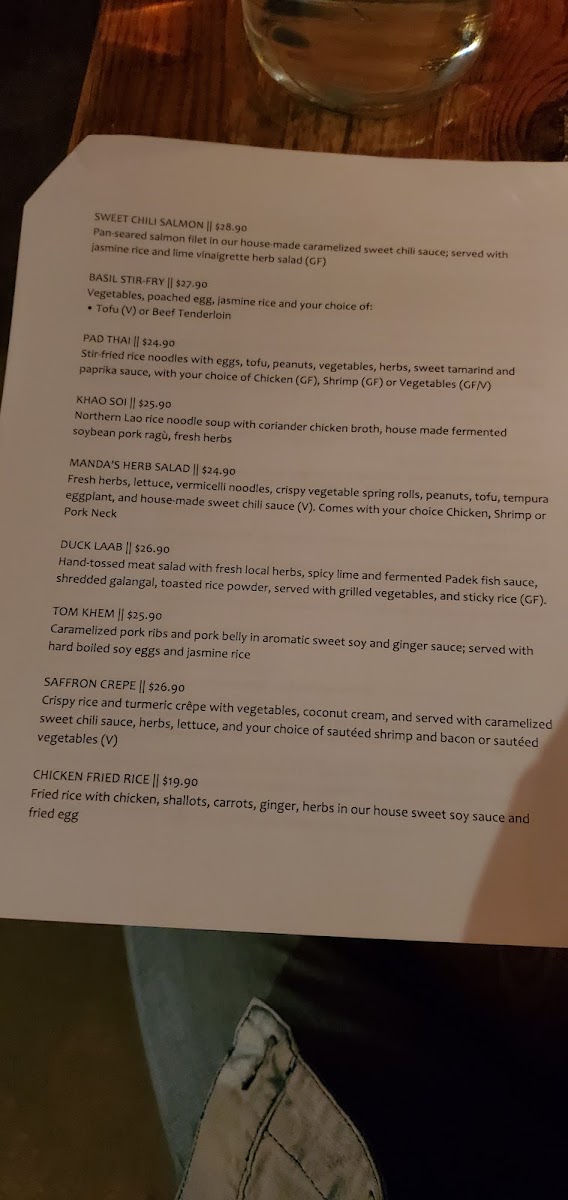 SWEET CHILI SALMON || $28.90
Pan-seared salmon filet in our house-made caramelized sweet chili sauce; served with jasmine rice and lime vinaigrette herb salad (GF)

BASIL STIR-FRY || $27.90
Vegetables, poached egg, jasmine rice and your choice of:
• Tofu (V) or Beef Tenderloin

PAD THAI || $24.90
Stir-fried rice noodles with eggs, tofu, peanuts, vegetables, herbs, sweet tamarind and paprika sauce, with your choice of Chicken (GF), Shrimp (GF) or Vegetables (GF/V)

KHAO SOI || $25.90
Northern Lao rice noodle soup with coriander chicken broth, house made fermented soybean pork ragù, fresh herbs

MANDA'S HERB SALAD || $24.90
Fresh herbs, lettuce, vermicelli noodles, crispy vegetable spring rolls, peanuts, tofu, tempura eggplant, and house-made sweet chili sauce (V). Comes with your choice Chicken, Shrimp or Pork Neck

DUCK LAAB || $26.90
Hand-tossed meat salad with fresh local herbs, spicy lime and fermented Padek fish sauce, shredded galangal, toasted rice powder, served with grilled vegetables, and sticky rice (GF).

TOM KHEM || $25.90
Caramelized pork ribs and pork belly in aromatic sweet soy and ginger sauce; served with hard boiled soy eggs and jasmine rice

SAFFRON CREPE || $26.90
Crispy rice and turmeric crêpe with vegetables, coconut cream, and served with caramelized sweet chili sauce, herbs, lettuce, and your choice of sautéed shrimp and bacon or sautéed vegetables (V)

CHICKEN FRIED RICE || $19.90
Fried rice with chicken, shallots, carrots, ginger, herbs in our house sweet soy sauce and fried egg